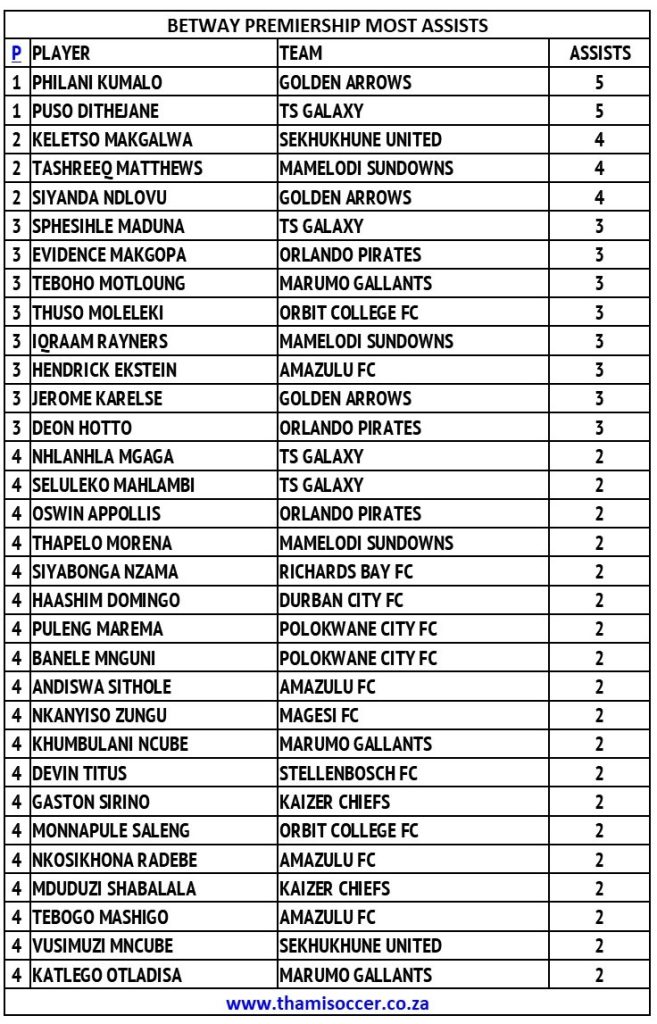 BETWAY PREMIERSHIP MOST ASSISTS

| P | PLAYER | TEAM | ASSISTS |
|---|---|---|---|
| 1 | PHILANI KUMALO | GOLDEN ARROWS | 5 |
| 1 | PUSO DITHEJANE | TS GALAXY | 5 |
| 2 | KELETSO MAKGALWA | SEKHUKHUNE UNITED | 4 |
| 2 | TASHREEQ MATTHEWS | MAMELODI SUNDOWNS | 4 |
| 2 | SIYANDA NDLOVU | GOLDEN ARROWS | 4 |
| 3 | SPHESIHLE MADUNA | TS GALAXY | 3 |
| 3 | EVIDENCE MAKGOPA | ORLANDO PIRATES | 3 |
| 3 | TEBOHO MOTLOUNG | MARUMO GALLANTS | 3 |
| 3 | THUSO MOLELEKI | ORBIT COLLEGE FC | 3 |
| 3 | IQRAAM RAYNERS | MAMELODI SUNDOWNS | 3 |
| 3 | HENDRICK EKSTEIN | AMAZULU FC | 3 |
| 3 | JEROME KARELSE | GOLDEN ARROWS | 3 |
| 3 | DEON HOTTO | ORLANDO PIRATES | 3 |
| 4 | NHLANHLA MGAGA | TS GALAXY | 2 |
| 4 | SELULEKO MAHLAMBI | TS GALAXY | 2 |
| 4 | OSWIN APPOLLIS | ORLANDO PIRATES | 2 |
| 4 | THAPELO MORENA | MAMELODI SUNDOWNS | 2 |
| 4 | SIYABONGA NZAMA | RICHARDS BAY FC | 2 |
| 4 | HAASHIM DOMINGO | DURBAN CITY FC | 2 |
| 4 | PULENG MAREMA | POLOKWANE CITY FC | 2 |
| 4 | BANELE MNGUNI | POLOKWANE CITY FC | 2 |
| 4 | ANDISWA SITHOLE | AMAZULU FC | 2 |
| 4 | NKANYISO ZUNGU | MAGESI FC | 2 |
| 4 | KHUMBULANI NCUBE | MARUMO GALLANTS | 2 |
| 4 | DEVIN TITUS | STELLENBOSCH FC | 2 |
| 4 | GASTON SIRINO | KAIZER CHIEFS | 2 |
| 4 | MONNAPULE SALENG | ORBIT COLLEGE FC | 2 |
| 4 | NKOSIKHONA RADEBE | AMAZULU FC | 2 |
| 4 | MDUDUZI SHABALALA | KAIZER CHIEFS | 2 |
| 4 | TEBOGO MASHIGO | AMAZULU FC | 2 |
| 4 | VUSIMUZI MNCUBE | SEKHUKHUNE UNITED | 2 |
| 4 | KATLEGO OTLADISA | MARUMO GALLANTS | 2 |

www.thamisoccer.co.za